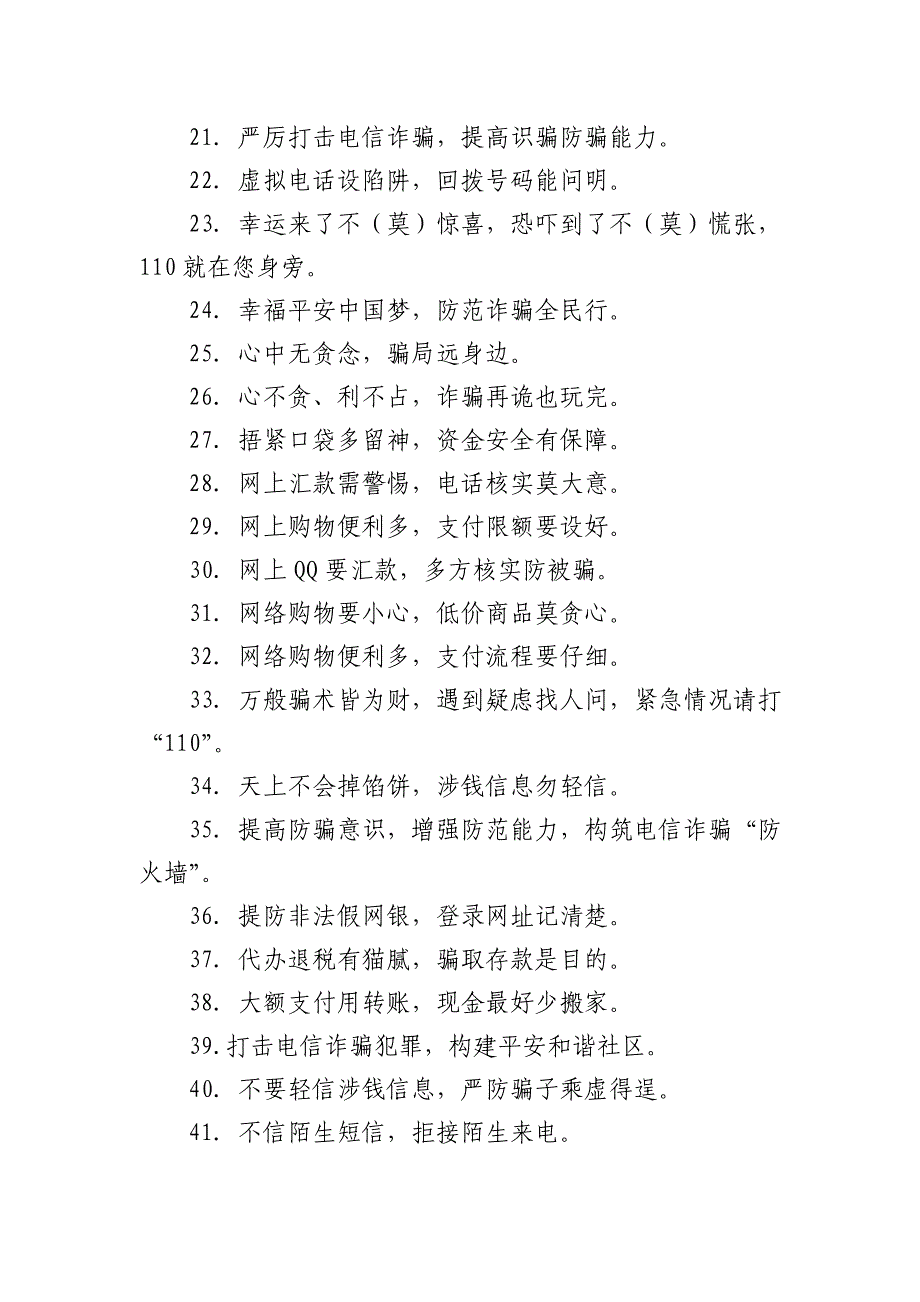 21. 严厉打击电信诈骗，提高识骗防骗能力。

22. 虚拟电话设陷阱，回拨号码能问明。

23. 幸运来了不（莫）惊喜，恐吓到了不（莫）慌张，110 就在您身旁。

24. 幸福平安中国梦，防范诈骗全民行。

25. 心中无贪念，骗局远身边。

26. 心不贪、利不占，诈骗再诡也玩完。

27. 捂紧口袋多留神，资金安全有保障。

28. 网上汇款需警惕，电话核实莫大意。

29. 网上购物便利多，支付限额要设好。

30. 网上 QQ 要汇款，多方核实防被骗。

31. 网络购物要小心，低价商品莫贪心。

32. 网络购物便利多，支付流程要仔细。

33. 万般骗术皆为财，遇到疑虑找人问，紧急情况请打“110”。

34. 天上不会掉馅饼，涉钱信息勿轻信。

35. 提高防骗意识，增强防范能力，构筑电信诈骗“防火墙”。

36. 提防非法假网银，登录网址记清楚。

37. 代办退税有猫腻，骗取存款是目的。

38. 大额支付用转账，现金最好少搬家。

39.打击电信诈骗犯罪，构建平安和谐社区。

40. 不要轻信涉钱信息，严防骗子乘虚得逞。

41. 不信陌生短信，拒接陌生来电。